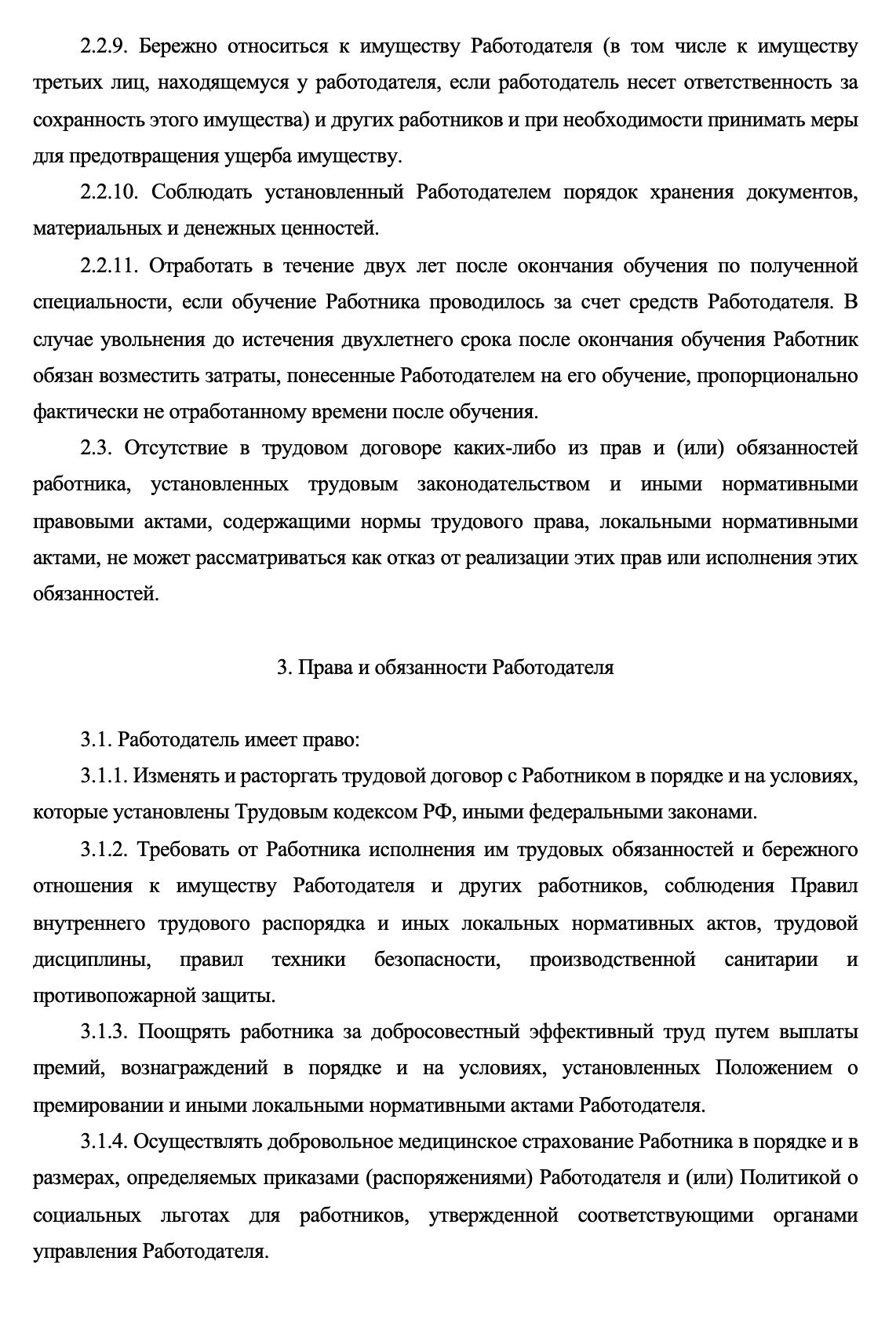 2.2.9. Бережно относиться к имуществу Работодателя (в том числе к имуществу третьих лиц, находящемуся у работодателя, если работодатель несет ответственность за сохранность этого имущества) и других работников и при необходимости принимать меры для предотвращения ущерба имуществу.

2.2.10. Соблюдать установленный Работодателем порядок хранения документов, материальных и денежных ценностей.

2.2.11. Отработать в течение двух лет после окончания обучения по полученной специальности, если обучение Работника проводилось за счет средств Работодателя. В случае увольнения до истечения двухлетнего срока после окончания обучения Работник обязан возместить затраты, понесенные Работодателем на его обучение, пропорционально фактически не отработанному времени после обучения.

2.3. Отсутствие в трудовом договоре каких-либо из прав и (или) обязанностей работника, установленных трудовым законодательством и иными нормативными правовыми актами, содержащими нормы трудового права, локальными нормативными актами, не может рассматриваться как отказ от реализации этих прав или исполнения этих обязанностей.

3. Права и обязанности Работодателя

3.1. Работодатель имеет право:

3.1.1. Изменять и расторгать трудовой договор с Работником в порядке и на условиях, которые установлены Трудовым кодексом РФ, иными федеральными законами.

3.1.2. Требовать от Работника исполнения им трудовых обязанностей и бережного отношения к имуществу Работодателя и других работников, соблюдения Правил внутреннего трудового распорядка и иных локальных нормативных актов, трудовой дисциплины, правил техники безопасности, производственной санитарии и противопожарной защиты.

3.1.3. Поощрять работника за добросовестный эффективный труд путем выплаты премий, вознаграждений в порядке и на условиях, установленных Положением о премировании и иными локальными нормативными актами Работодателя.

3.1.4. Осуществлять добровольное медицинское страхование Работника в порядке и в размерах, определяемых приказами (распоряжениями) Работодателя и (или) Политикой о социальных льготах для работников, утвержденной соответствующими органами управления Работодателя.